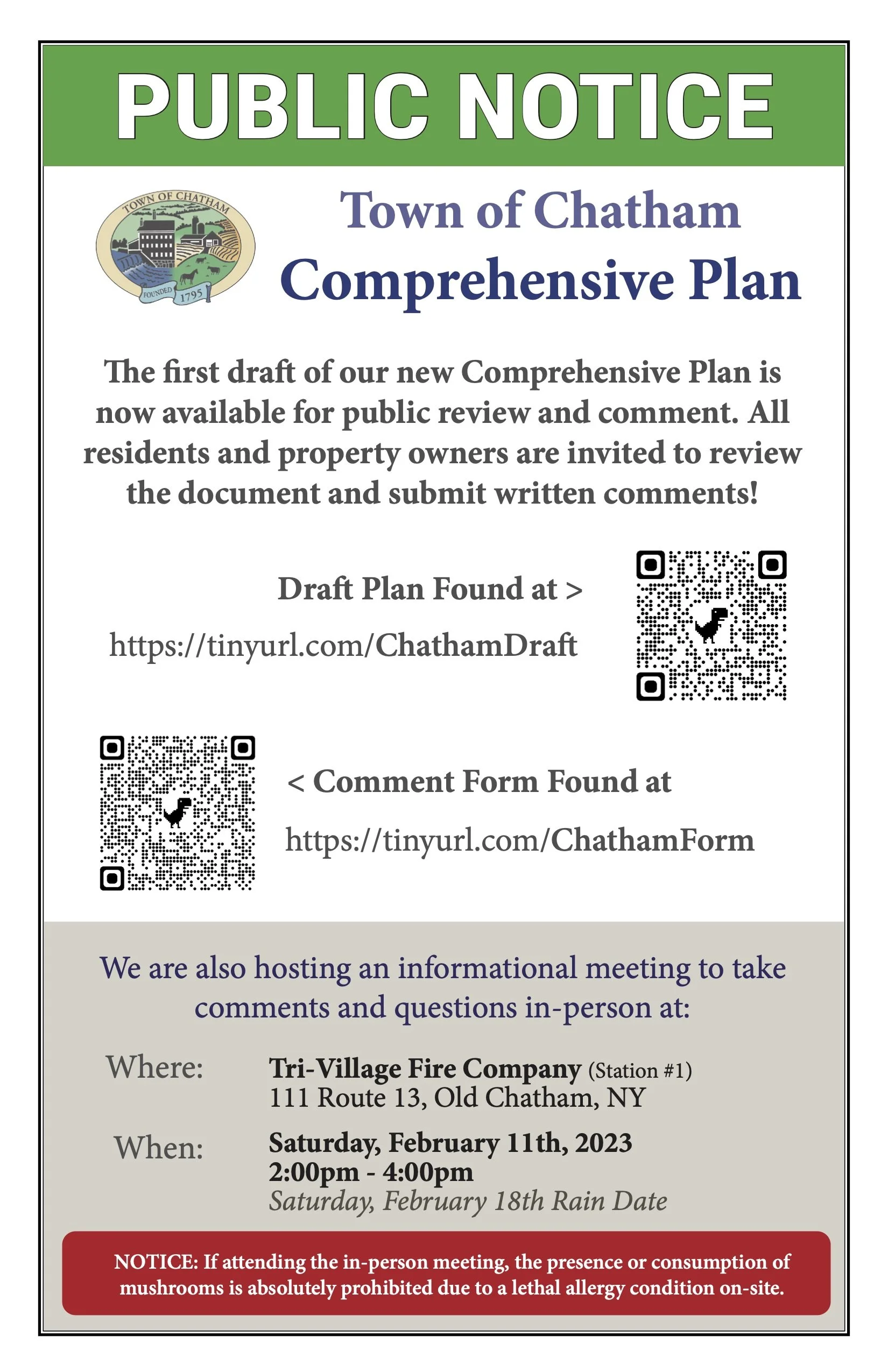 PUBLIC NOTICE

TOWN OF CHATHAM
FOUNDED 1795

Town of Chatham
Comprehensive Plan

The first draft of our new Comprehensive Plan is now available for public review and comment. All residents and property owners are invited to review the document and submit written comments!

Draft Plan Found at >
https://tinyurl.com/ChathamDraft

< Comment Form Found at
https://tinyurl.com/ChathamForm

We are also hosting an informational meeting to take comments and questions in-person at:

Where: Tri-Village Fire Company (Station #1)
111 Route 13, Old Chatham, NY

When: Saturday, February 11th, 2023
2:00pm - 4:00pm
Saturday, February 18th Rain Date

NOTICE: If attending the in-person meeting, the presence or consumption of mushrooms is absolutely prohibited due to a lethal allergy condition on-site.